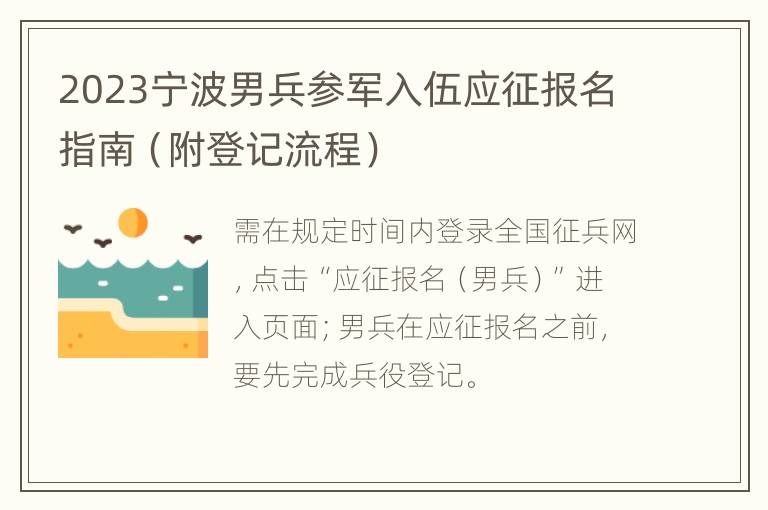 2023宁波男兵参军入伍应征报名指南（附登记流程）

需在规定时间内登录全国征兵网，点击“应征报名（男兵）”进入页面；男兵在应征报名之前，要先完成兵役登记。